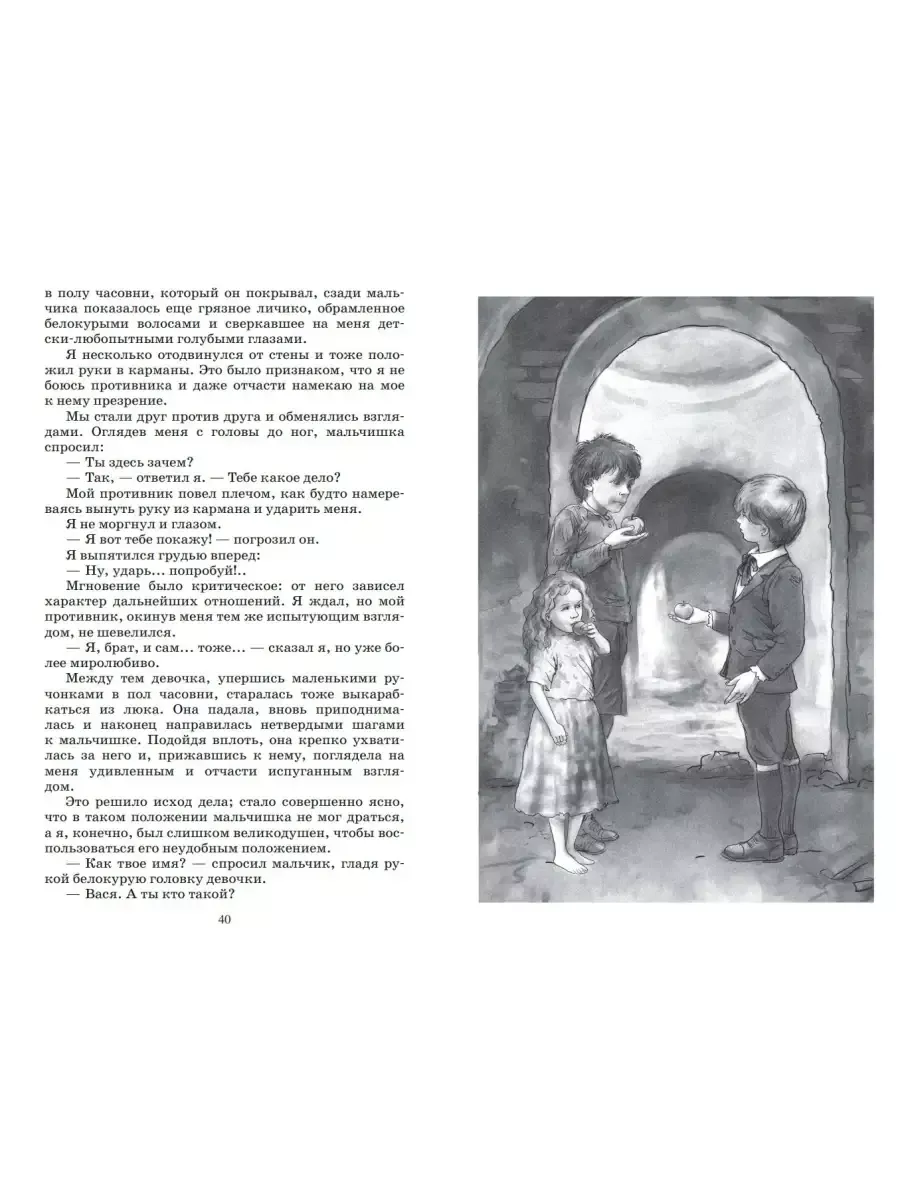 в полу часовни, который он покрывал, сзади мальчика показалось еще грязное личико, обрамленное белокурыми волосами и сверкавшее на меня детски-любопытными голубыми глазами.

Я несколько отодвинулся от стены и тоже положил руки в карманы. Это было признаком, что я не боюсь противника и даже отчасти намекаю на мое к нему презрение.

Мы стали друг против друга и обменялись взглядами. Оглядев меня с головы до ног, мальчишка спросил:

— Ты здесь зачем?

— Так, — ответил я. — Тебе какое дело?

Мой противник повел плечом, как будто намереваясь вынуть руку из кармана и ударить меня.

Я не моргнул и глазом.

— Я вот тебе покажу! — погрозил он.

Я выпятился грудью вперед:

— Ну, ударь... попробуй!..

Мгновение было критическое: от него зависел характер дальнейших отношений. Я ждал, но мой противник, окинув меня тем же испытующим взглядом, не шевелился.

— Я, брат, и сам... тоже... — сказал я, но уже более миролюбиво.

Между тем девочка, упершись маленькими ручонками в пол часовни, старалась тоже выкарабкаться из люка. Она падала, вновь приподнималась и наконец направилась нетвердыми шагами к мальчишке. Подойдя вплоть, она крепко ухватилась за него и, прижавшись к нему, поглядела на меня удивленным и отчасти испуганным взглядом.

Это решило исход дела; стало совершенно ясно, что в таком положении мальчишка не мог драться, а я, конечно, был слишком великодушен, чтобы воспользоваться его неудобным положением.

— Как твое имя? — спросил мальчик, гладя рукой белокурую головку девочки.

— Вася. А ты кто такой?

40